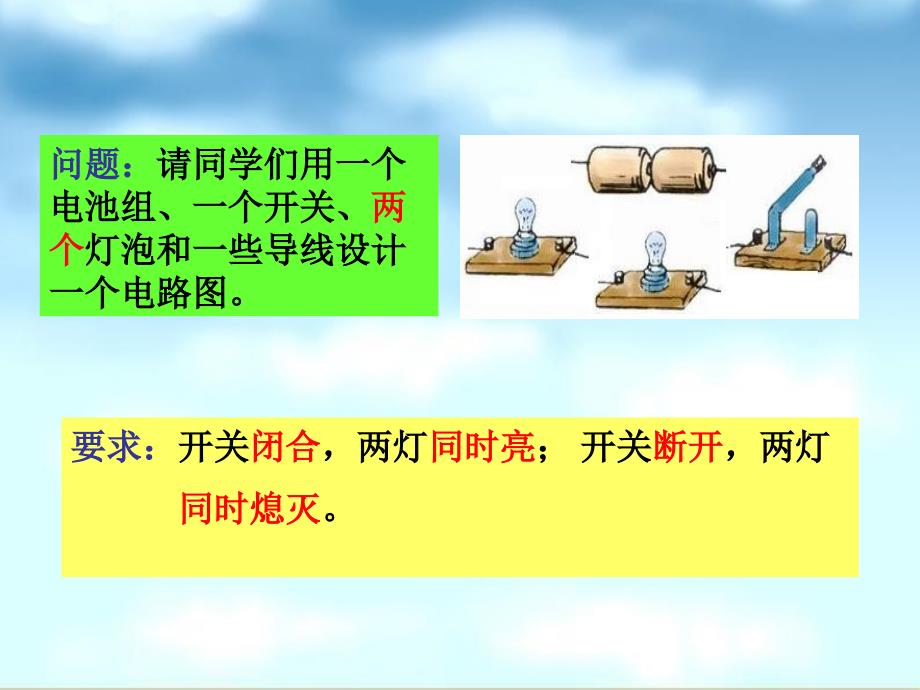 问题：请同学们用一个电池组、一个开关、两个灯泡和一些导线设计一个电路图。

要求：开关闭合，两灯同时亮； 开关断开，两灯同时熄灭。